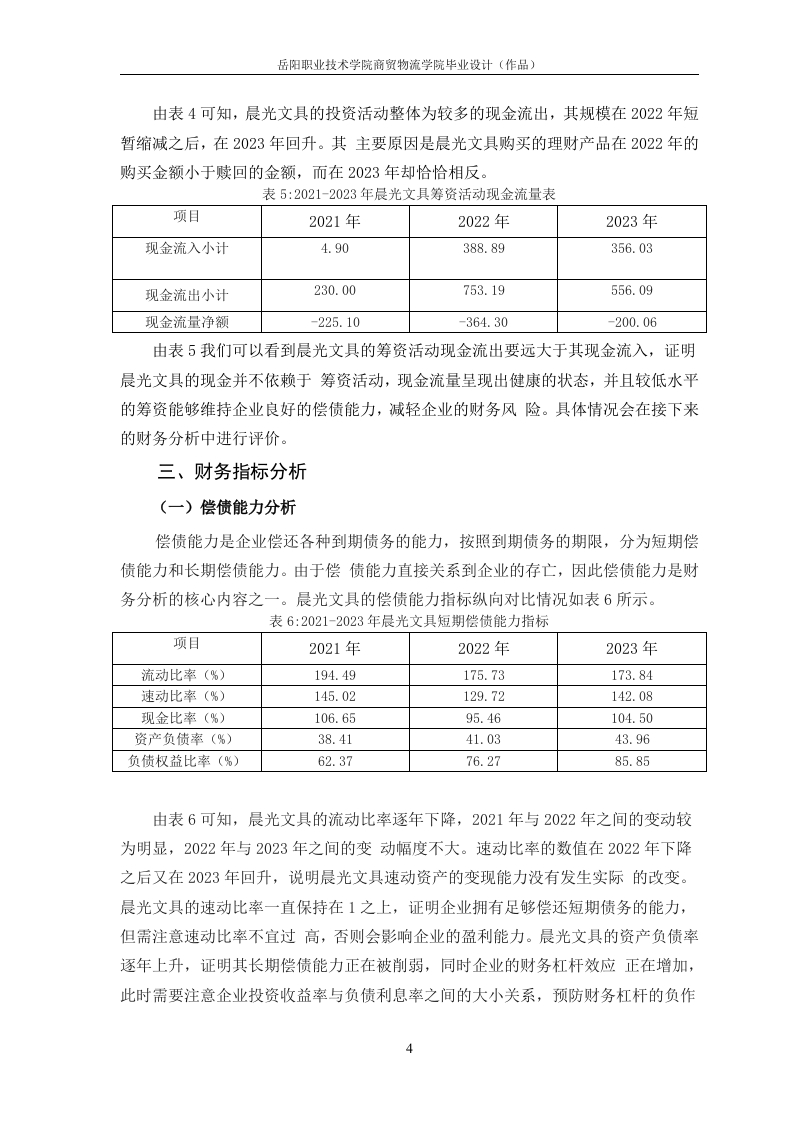 岳阳职业技术学院商贸物流学院毕业设计（作品）

由表 4 可知，晨光文具的投资活动整体为较多的现金流出，其规模在 2022 年短暂缩减之后，在 2023 年回升。其 主要原因是晨光文具购买的理财产品在 2022 年的购买金额小于赎回的金额，而在 2023 年却恰恰相反。

表 5:2021-2023 年晨光文具筹资活动现金流量表

| 项目 | 2021 年 | 2022 年 | 2023 年 |
|---|---|---|---|
| 现金流入小计 | 4.90 | 388.89 | 356.03 |
| 现金流出小计 | 230.00 | 753.19 | 556.09 |
| 现金流量净额 | -225.10 | -364.30 | -200.06 |

由表 5 我们可以看到晨光文具的筹资活动现金流出要远大于其现金流入，证明晨光文具的现金并不依赖于 筹资活动，现金流量呈现出健康的状态，并且较低水平的筹资能够维持企业良好的偿债能力，减轻企业的财务风 险。具体情况会在接下来的财务分析中进行评价。

三、财务指标分析

（一）偿债能力分析

偿债能力是企业偿还各种到期债务的能力，按照到期债务的期限，分为短期偿债能力和长期偿债能力。由于偿 债能力直接关系到企业的存亡，因此偿债能力是财务分析的核心内容之一。晨光文具的偿债能力指标纵向对比情况如表 6 所示。

表 6:2021-2023 年晨光文具短期偿债能力指标

| 项目 | 2021 年 | 2022 年 | 2023 年 |
|---|---|---|---|
| 流动比率（%） | 194.49 | 175.73 | 173.84 |
| 速动比率（%） | 145.02 | 129.72 | 142.08 |
| 现金比率（%） | 106.65 | 95.46 | 104.50 |
| 资产负债率（%） | 38.41 | 41.03 | 43.96 |
| 负债权益比率（%） | 62.37 | 76.27 | 85.85 |

由表 6 可知，晨光文具的流动比率逐年下降，2021 年与 2022 年之间的变动较为明显，2022 年与 2023 年之间的变 动幅度不大。速动比率的数值在 2022 年下降之后又在 2023 年回升，说明晨光文具速动资产的变现能力没有发生实际 的改变。晨光文具的速动比率一直保持在 1 之上，证明企业拥有足够偿还短期债务的能力，但需注意速动比率不宜过 高，否则会影响企业的盈利能力。晨光文具的资产负债率逐年上升，证明其长期偿债能力正在被削弱，同时企业的财务杠杆效应 正在增加，此时需要注意企业投资收益率与负债利息率之间的大小关系，预防财务杠杆的负作

4